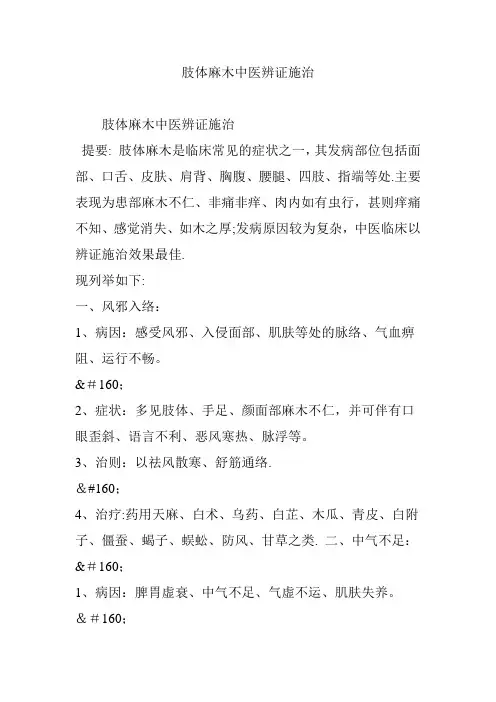 肢体麻木中医辨证施治

肢体麻木中医辨证施治

提要: 肢体麻木是临床常见的症状之一，其发病部位包括面部、口舌、皮肤、肩背、胸腹、腰腿、四肢、指端等处.主要表现为患部麻木不仁、非痛非痒、肉内如有虫行，甚则痒痛不知、感觉消失、如木之厚;发病原因较为复杂，中医临床以辨证施治效果最佳.

现列举如下:

一、风邪入络：

1、病因：感受风邪、入侵面部、肌肤等处的脉络、气血痹阻、运行不畅。

&＃160;

2、症状：多见肢体、手足、颜面部麻木不仁，并可伴有口眼歪斜、语言不利、恶风寒热、脉浮等。

3、治则：以祛风散寒、舒筋通络.

&#160;

4、治疗:药用天麻、白术、乌药、白芷、木瓜、青皮、白附子、僵蚕、蝎子、蜈蚣、防风、甘草之类. 二、中气不足：

&＃160;

1、病因：脾胃虚衰、中气不足、气虚不运、肌肤失养。

&＃160;